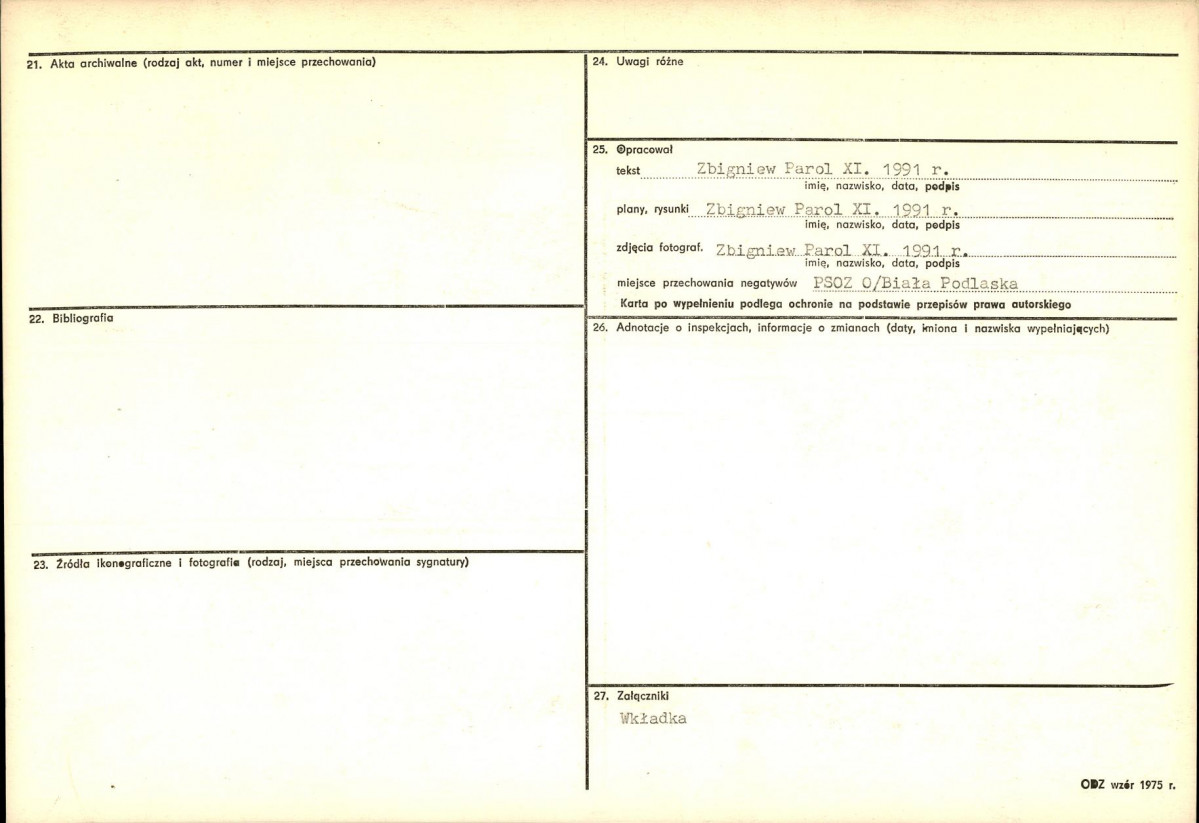 21. Akta archiwalne (rodzaj akt, numer i miejsce przechowania)

22. Bibliografia

23. Źródła ikonograficzne i fotografie (rodzaj, miejsca przechowania sygnatury)

24. Uwagi różne

25. Opracował

tekst Zbigniew Parol XI. 1991 r.
imię, nazwisko, data, podpis

plany, rysunki Zbigniew Parol XI. 1991 r.
imię, nazwisko, data, podpis

zdjęcia fotograf. Zbigniew Parol XI. 1991 r.
imię, nazwisko, data, podpis

miejsce przechowania negatywów PSOZ O/Biała Podlaska

Karta po wypełnieniu podlega ochronie na podstawie przepisów prawa autorskiego

26. Adnotacje o inspekcjach, informacje o zmianach (daty, imiona i nazwiska wypełniających)

27. Załączniki

Wkładka

ODZ wzór 1975 r.